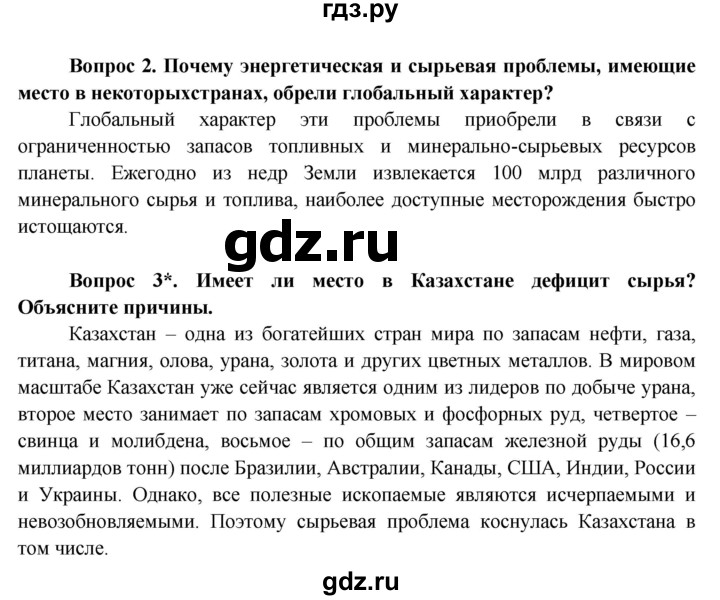 гдз.ру

Вопрос 2. Почему энергетическая и сырьевая проблемы, имеющие место в некоторыхстранах, обрели глобальный характер?

Глобальный характер эти проблемы приобрели в связи с ограниченностью запасов топливных и минерально-сырьевых ресурсов планеты. Ежегодно из недр Земли извлекается 100 млрд различного минерального сырья и топлива, наиболее доступные месторождения быстро истощаются.

gdz.ru

Вопрос 3*. Имеет ли место в Казахстане дефицит сырья? Объясните причины.

Казахстан – одна из богатейших стран мира по запасам нефти, газа, титана, магния, олова, урана, золота и других цветных металлов. В мировом масштабе Казахстан уже сейчас является одним из лидеров по добыче урана, второе место занимает по запасам хромовых и фосфорных руд, четвертое – свинца и молибдена, восьмое – по общим запасам железной руды (16,6 миллиардов тонн) после Бразилии, Австралии, Канады, США, Индии, России и Украины. Однако, все полезные ископаемые являются исчерпаемыми и невозобновляемыми. Поэтому сырьевая проблема коснулась Казахстана в том числе.

gdz.ru